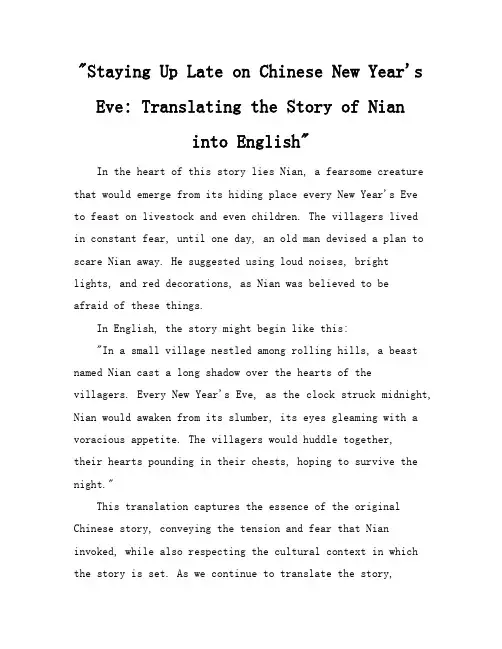 "Staying Up Late on Chinese New Year's Eve: Translating the Story of Nian into English"

In the heart of this story lies Nian, a fearsome creature that would emerge from its hiding place every New Year's Eve to feast on livestock and even children. The villagers lived in constant fear, until one day, an old man devised a plan to scare Nian away. He suggested using loud noises, bright lights, and red decorations, as Nian was believed to be afraid of these things.

In English, the story might begin like this:

"In a small village nestled among rolling hills, a beast named Nian cast a long shadow over the hearts of the villagers. Every New Year's Eve, as the clock struck midnight, Nian would awaken from its slumber, its eyes gleaming with a voracious appetite. The villagers would huddle together, their hearts pounding in their chests, hoping to survive the night."

This translation captures the essence of the original Chinese story, conveying the tension and fear that Nian invoked, while also respecting the cultural context in which the story is set. As we continue to translate the story,